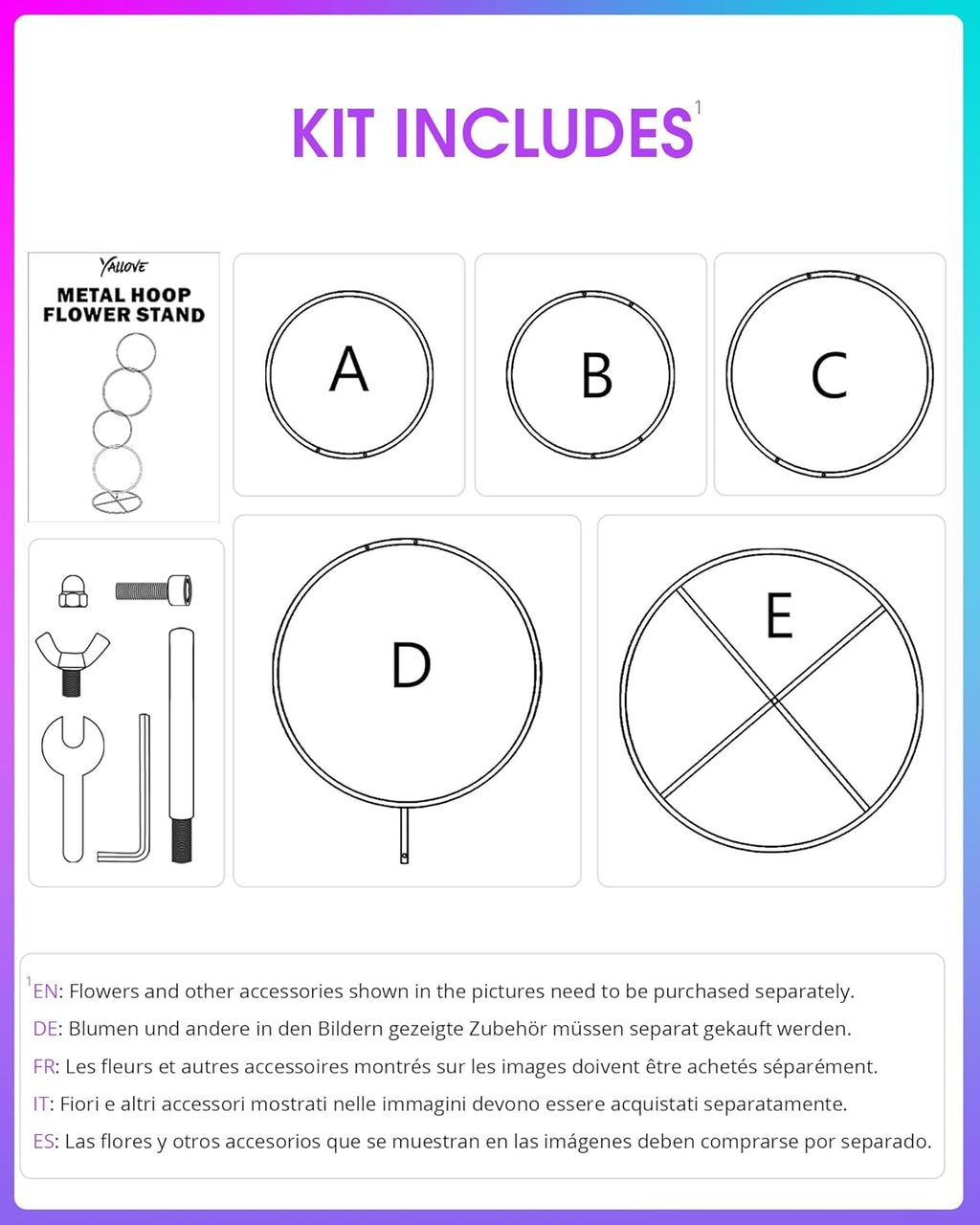 KIT INCLUDES$^1$

YALLOVE

METAL HOOP FLOWER STAND

A

B

C

D

E

$^1$EN: Flowers and other accessories shown in the pictures need to be purchased separately.

DE: Blumen und andere in den Bildern gezeigte Zubehör müssen separat gekauft werden.

FR: Les fleurs et autres accessoires montrés sur les images doivent être achetés séparément.

IT: Fiori e altri accessori mostrati nelle immagini devono essere acquistati separatamente.

ES: Las flores y otros accesorios que se muestran en las imágenes deben comprarse por separado.